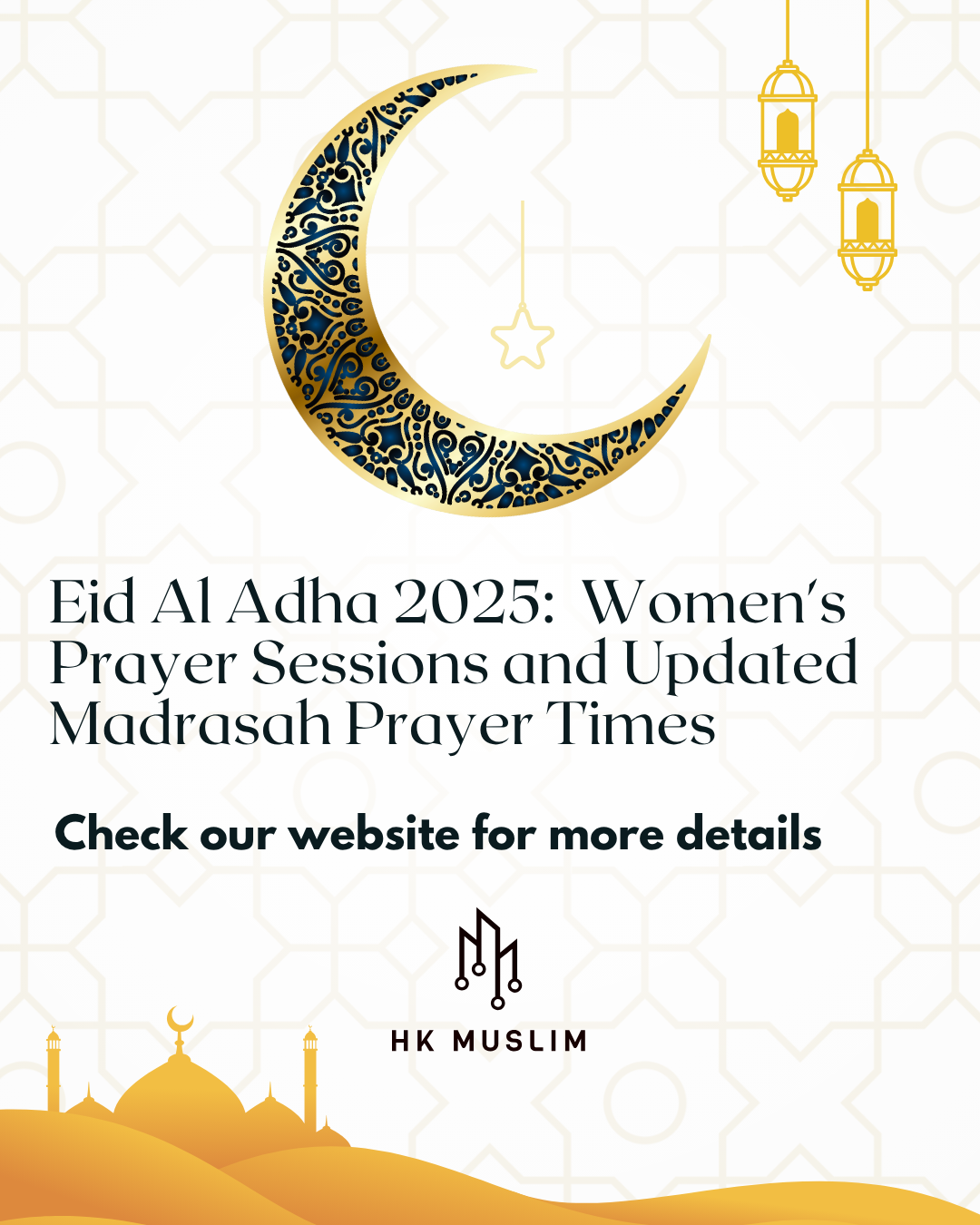 Eid Al Adha 2025: Women's Prayer Sessions and Updated Madrasah Prayer Times

Check our website for more details

HK MUSLIM